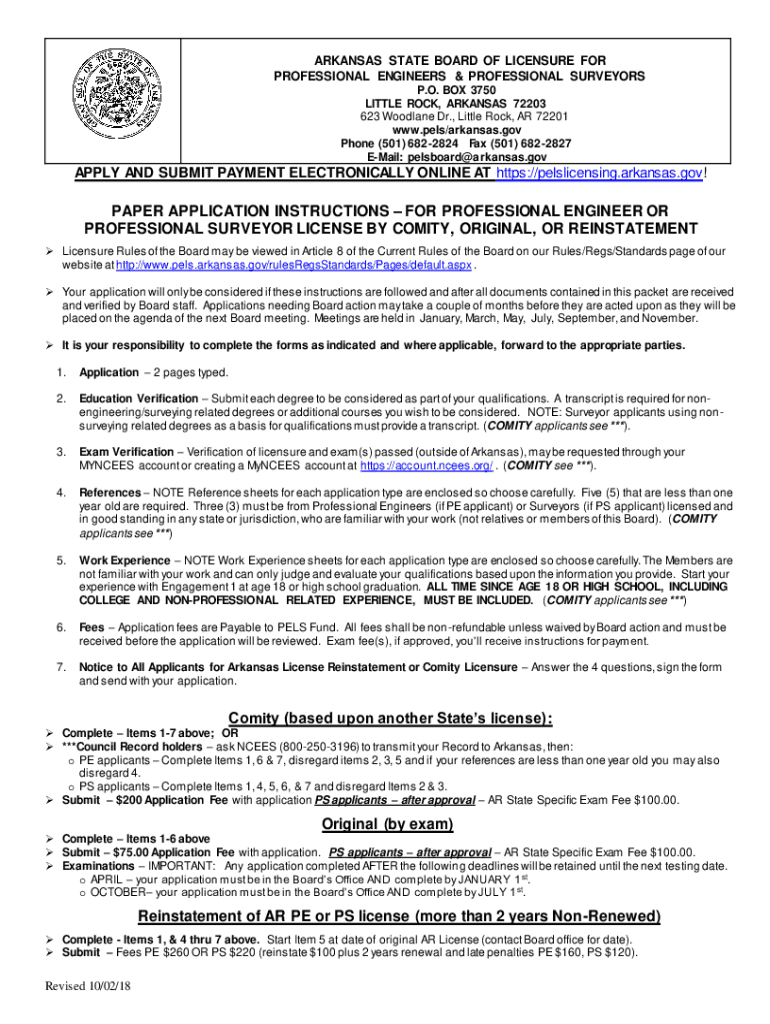 ARKANSAS STATE BOARD OF LICENSURE FOR
PROFESSIONAL ENGINEERS & PROFESSIONAL SURVEYORS
P.O. BOX 3750
LITTLE ROCK, ARKANSAS 72203
623 Woodlane Dr., Little Rock, AR 72201
www.pels/arkansas.gov
Phone (501) 682-2824 Fax (501) 682-2827
E-Mail: pelsboard@arkansas.gov

APPLY AND SUBMIT PAYMENT ELECTRONICALLY ONLINE AT https://pelslicensing.arkansas.gov!

PAPER APPLICATION INSTRUCTIONS – FOR PROFESSIONAL ENGINEER OR PROFESSIONAL SURVEYOR LICENSE BY COMITY, ORIGINAL, OR REINSTATEMENT

➢ Licensure Rules of the Board may be viewed in Article 8 of the Current Rules of the Board on our Rules/Regs/Standards page of our website at http://www.pels.arkansas.gov/rulesRegsStandards/Pages/default.aspx .

➢ Your application will only be considered if these instructions are followed and after all documents contained in this packet are received and verified by Board staff. Applications needing Board action may take a couple of months before they are acted upon as they will be placed on the agenda of the next Board meeting. Meetings are held in January, March, May, July, September, and November.

➢ It is your responsibility to complete the forms as indicated and where applicable, forward to the appropriate parties.

1. Application – 2 pages typed.

2. Education Verification – Submit each degree to be considered as part of your qualifications. A transcript is required for non-engineering/surveying related degrees or additional courses you wish to be considered. NOTE: Surveyor applicants using non-surveying related degrees as a basis for qualifications must provide a transcript. (COMITY applicants see ***).

3. Exam Verification – Verification of licensure and exam(s) passed (outside of Arkansas), may be requested through your MYNCEES account or creating a MyNCEES account at https://account.ncees.org/ . (COMITY see ***).

4. References – NOTE Reference sheets for each application type are enclosed so choose carefully. Five (5) that are less than one year old are required. Three (3) must be from Professional Engineers (if PE applicant) or Surveyors (if PS applicant) licensed and in good standing in any state or jurisdiction, who are familiar with your work (not relatives or members of this Board). (COMITY applicants see ***)

5. Work Experience – NOTE Work Experience sheets for each application type are enclosed so choose carefully. The Members are not familiar with your work and can only judge and evaluate your qualifications based upon the information you provide. Start your experience with Engagement 1 at age 18 or high school graduation. ALL TIME SINCE AGE 18 OR HIGH SCHOOL, INCLUDING COLLEGE AND NON-PROFESSIONAL RELATED EXPERIENCE, MUST BE INCLUDED. (COMITY applicants see ***)

6. Fees – Application fees are Payable to PELS Fund. All fees shall be non-refundable unless waived by Board action and must be received before the application will be reviewed. Exam fee(s), if approved, you'll receive instructions for payment.

7. Notice to All Applicants for Arkansas License Reinstatement or Comity Licensure – Answer the 4 questions, sign the form and send with your application.

Comity (based upon another State's license):
➢ Complete – Items 1-7 above; OR
➢ ***Council Record holders – ask NCEES (800-250-3196) to transmit your Record to Arkansas, then:
o PE applicants – Complete Items 1, 6 & 7, disregard items 2, 3, 5 and if your references are less than one year old you may also disregard 4.
o PS applicants – Complete Items 1, 4, 5, 6, & 7 and disregard Items 2 & 3.
➢ Submit – $200 Application Fee with application PS applicants – after approval – AR State Specific Exam Fee $100.00.

Original (by exam)
➢ Complete – Items 1-6 above
➢ Submit – $75.00 Application Fee with application. PS applicants – after approval – AR State Specific Exam Fee $100.00.
➢ Examinations – IMPORTANT: Any application completed AFTER the following deadlines will be retained until the next testing date.
o APRIL – your application must be in the Board's Office AND complete by JANUARY 1$^{st}$.
o OCTOBER– your application must be in the Board's Office AND complete by JULY 1$^{st}$.

Reinstatement of AR PE or PS license (more than 2 years Non-Renewed)
➢ Complete - Items 1, & 4 thru 7 above. Start Item 5 at date of original AR License (contact Board office for date).
➢ Submit – Fees PE $260 OR PS $220 (reinstate $100 plus 2 years renewal and late penalties PE $160, PS $120).

Revised 10/02/18